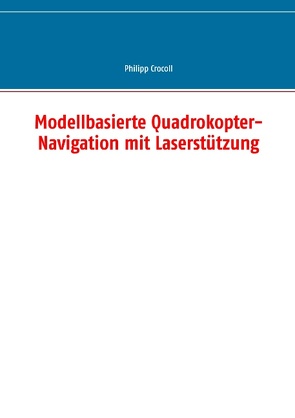 Philipp Crocoll

Modellbasierte Quadrokopter-Navigation mit Laserstützung